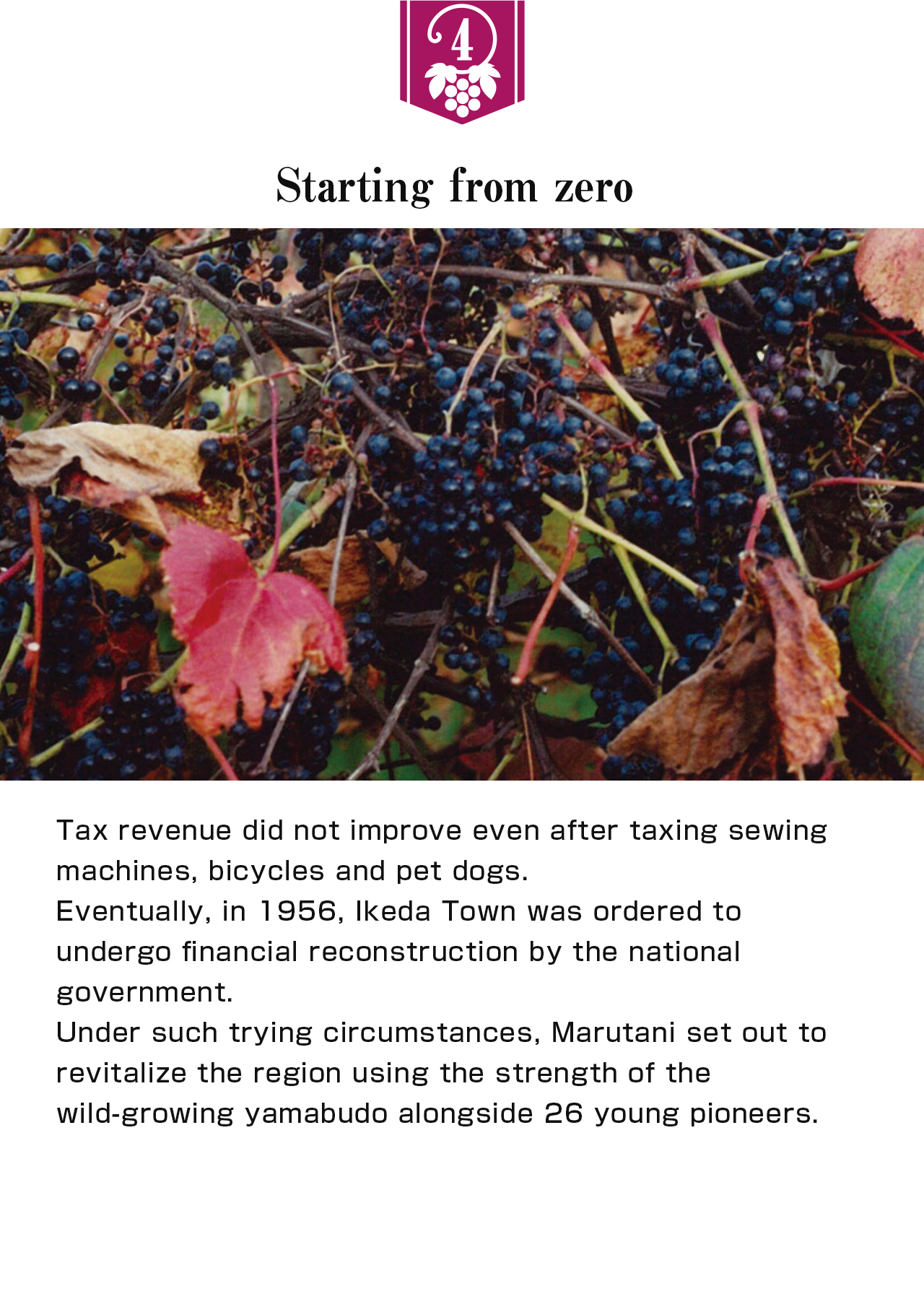 4

Starting from zero

Tax revenue did not improve even after taxing sewing machines, bicycles and pet dogs.

Eventually, in 1956, Ikeda Town was ordered to undergo financial reconstruction by the national government.

Under such trying circumstances, Marutani set out to revitalize the region using the strength of the wild-growing yamabudo alongside 26 young pioneers.